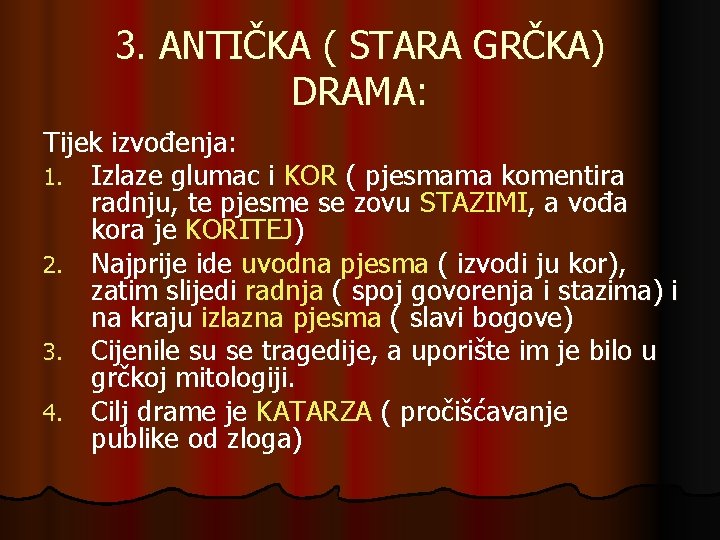 3. ANTIČKA ( STARA GRČKA) DRAMA:

Tijek izvođenja:

1. Izlaze glumac i KOR ( pjesmama komentira radnju, te pjesme se zovu STAZIMI, a vođa kora je KORITEJ)
2. Najprije ide uvodna pjesma ( izvodi ju kor), zatim slijedi radnja ( spoj govorenja i stazima) i na kraju izlazna pjesma ( slavi bogove)
3. Cijenile su se tragedije, a uporište im je bilo u grčkoj mitologiji.
4. Cilj drame je KATARZA ( pročišćavanje publike od zloga)